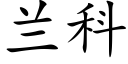 兰科